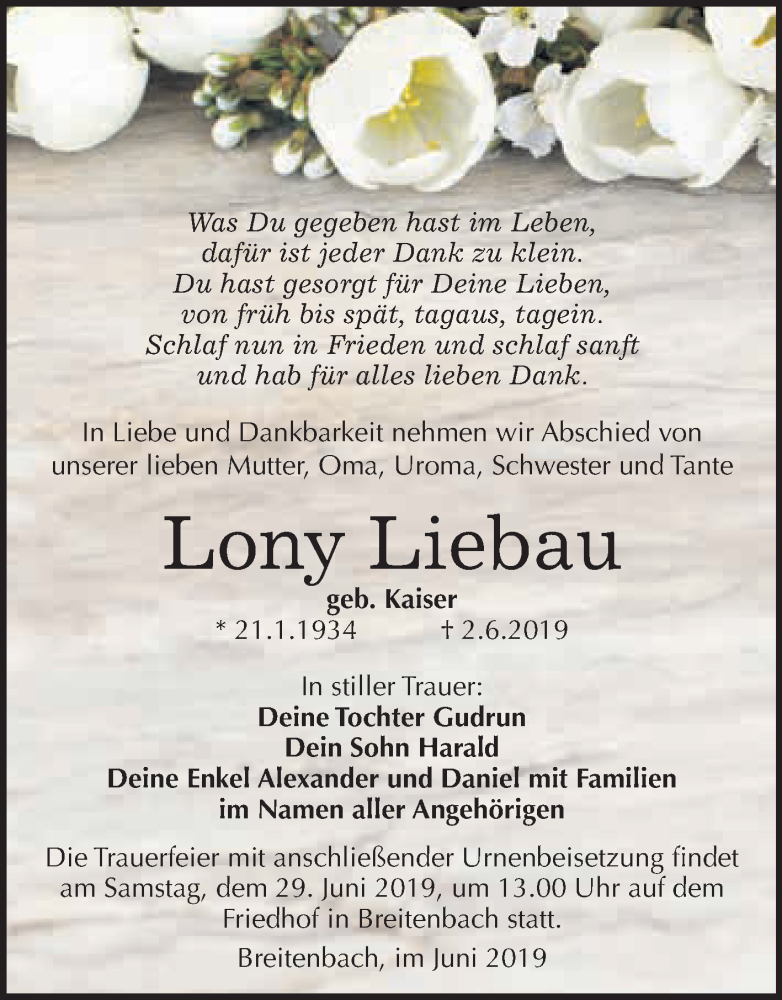 Was Du gegeben hast im Leben,
dafür ist jeder Dank zu klein.
Du hast gesorgt für Deine Lieben,
von früh bis spät, tagaus, tagein.
Schlaf nun in Frieden und schlaf sanft
und hab für alles lieben Dank.

In Liebe und Dankbarkeit nehmen wir Abschied von unserer lieben Mutter, Oma, Uroma, Schwester und Tante

Lony Liebau

geb. Kaiser

* 21.1.1934 † 2.6.2019

In stiller Trauer:
Deine Tochter Gudrun
Dein Sohn Harald
Deine Enkel Alexander und Daniel mit Familien
im Namen aller Angehörigen

Die Trauerfeier mit anschließender Urnenbeisetzung findet am Samstag, dem 29. Juni 2019, um 13.00 Uhr auf dem Friedhof in Breitenbach statt.

Breitenbach, im Juni 2019